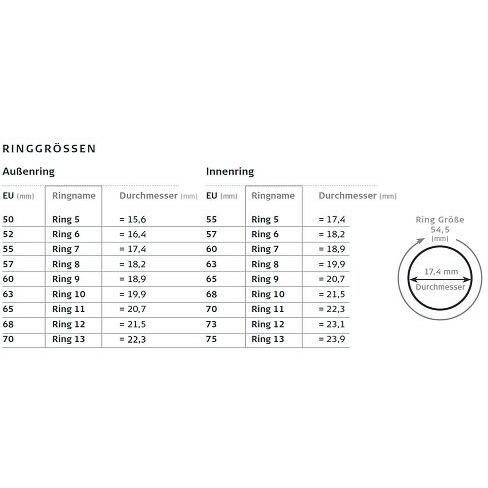 RINGGRÖSSEN

Außenring

| EU (mm) | Ringname | Durchmesser (mm) |
|---|---|---|
| 50 | Ring 5 | = 15,6 |
| 52 | Ring 6 | = 16,4 |
| 55 | Ring 7 | = 17,4 |
| 57 | Ring 8 | = 18,2 |
| 60 | Ring 9 | = 18,9 |
| 63 | Ring 10 | = 19,9 |
| 65 | Ring 11 | = 20,7 |
| 68 | Ring 12 | = 21,5 |
| 70 | Ring 13 | = 22,3 |

Innenring

| EU (mm) | Ringname | Durchmesser (mm) |
|---|---|---|
| 55 | Ring 5 | = 17,4 |
| 57 | Ring 6 | = 18,2 |
| 60 | Ring 7 | = 18,9 |
| 63 | Ring 8 | = 19,9 |
| 65 | Ring 9 | = 20,7 |
| 68 | Ring 10 | = 21,5 |
| 70 | Ring 11 | = 22,3 |
| 73 | Ring 12 | = 23,1 |
| 75 | Ring 13 | = 23,9 |

Ring Größe 54,5 (mm)

17,4 mm
Durchmesser